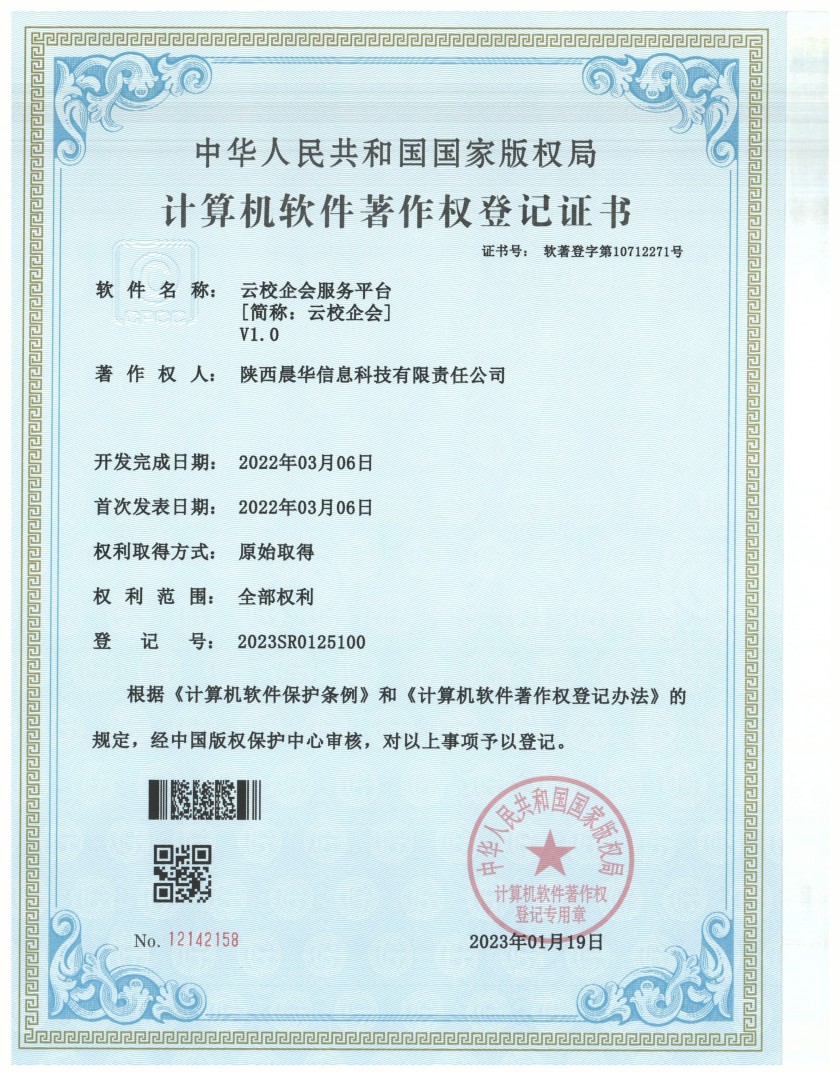 中华人民共和国国家版权局

计算机软件著作权登记证书

证书号： 软著登字第10712271号

软件名称： 云校企会服务平台 [简称：云校企会] V1.0

著作权人： 陕西晨华信息科技有限责任公司

开发完成日期： 2022年03月06日

首次发表日期： 2022年03月06日

权利取得方式： 原始取得

权利范围： 全部权利

登记号： 2023SR0125100

根据《计算机软件保护条例》和《计算机软件著作权登记办法》的规定，经中国版权保护中心审核，对以上事项予以登记。

中华人民共和国国家版权局 计算机软件著作权 登记专用章

No. 12142158

2023年01月19日